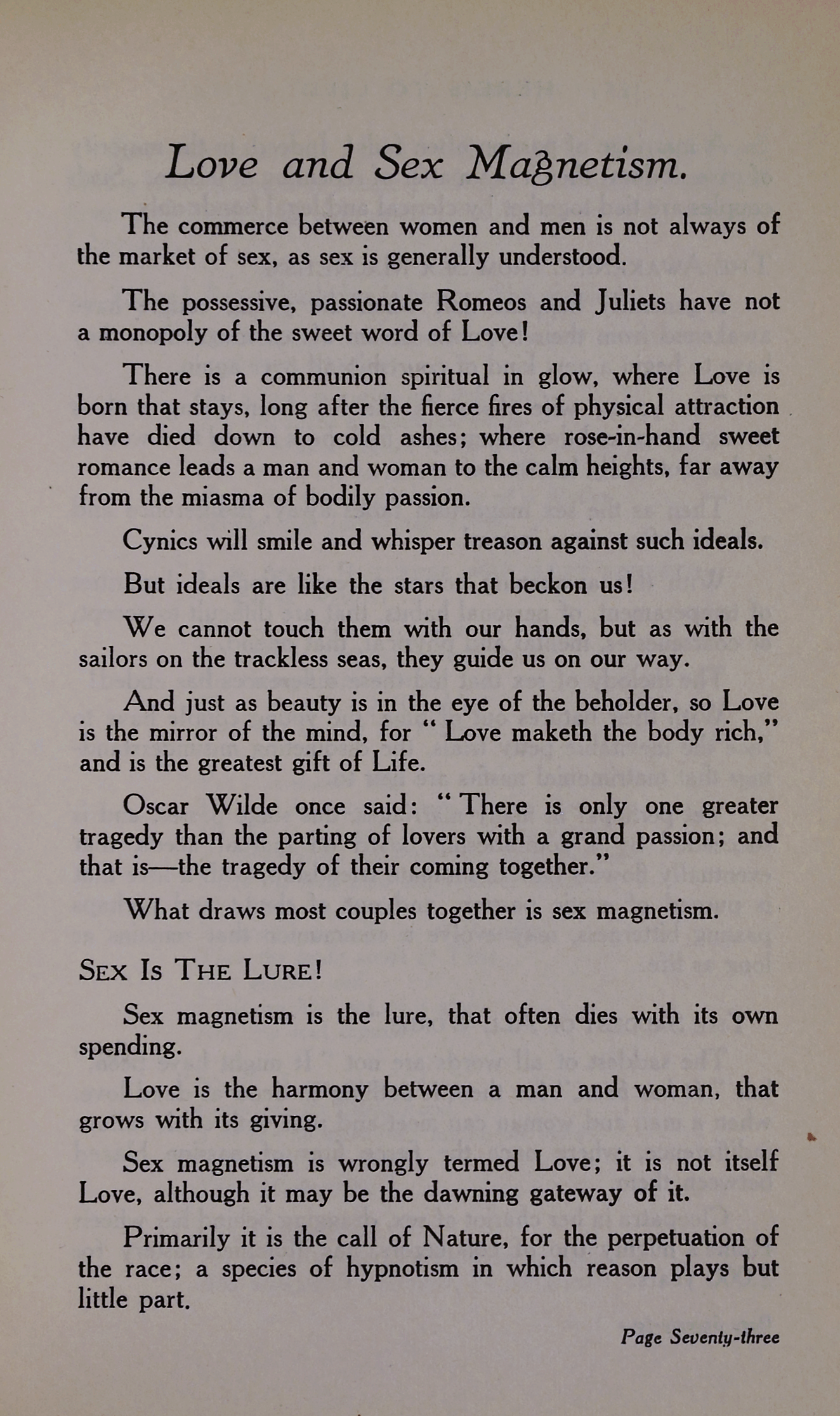 Love and Sex Magnetism.

The commerce between women and men is not always of the market of sex, as sex is generally understood.

The possessive, passionate Romeos and Juliets have not a monopoly of the sweet word of Love!

There is a communion spiritual in glow, where Love is born that stays, long after the fierce fires of physical attraction have died down to cold ashes; where rose-in-hand sweet romance leads a man and woman to the calm heights, far away from the miasma of bodily passion.

Cynics will smile and whisper treason against such ideals.

But ideals are like the stars that beckon us!

We cannot touch them with our hands, but as with the sailors on the trackless seas, they guide us on our way.

And just as beauty is in the eye of the beholder, so Love is the mirror of the mind, for "Love maketh the body rich," and is the greatest gift of Life.

Oscar Wilde once said: "There is only one greater tragedy than the parting of lovers with a grand passion; and that is—the tragedy of their coming together."

What draws most couples together is sex magnetism.

SEX IS THE LURE!

Sex magnetism is the lure, that often dies with its own spending.

Love is the harmony between a man and woman, that grows with its giving.

Sex magnetism is wrongly termed Love; it is not itself Love, although it may be the dawning gateway of it.

Primarily it is the call of Nature, for the perpetuation of the race; a species of hypnotism in which reason plays but little part.

Page Seventy-three